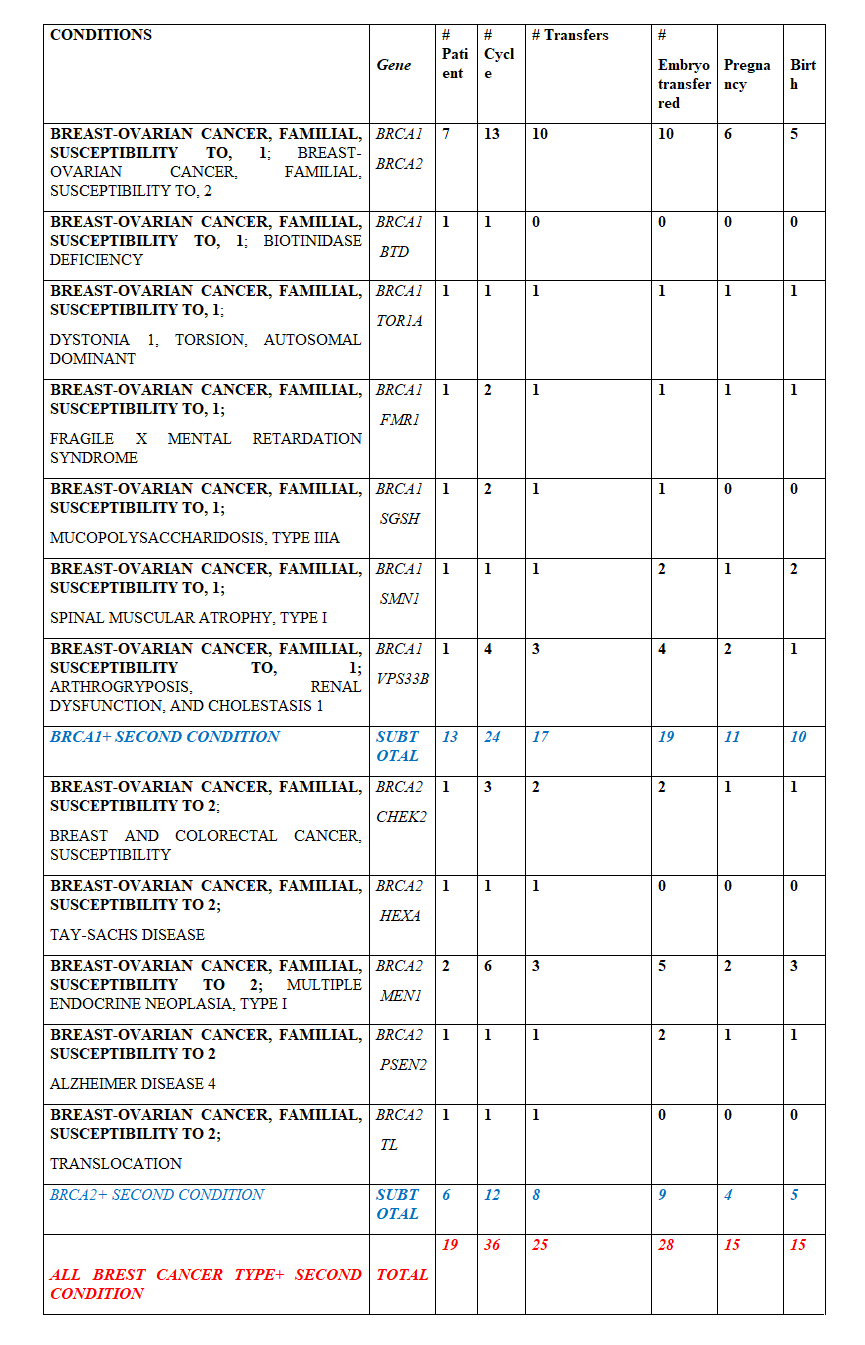 | CONDITIONS | Gene | # Patient | # Cycle | # Transfers | # Embryo transferred | Pregnancy | Birth |
|---|---|---|---|---|---|---|---|
| BREAST-OVARIAN CANCER, FAMILIAL, SUSCEPTIBILITY TO, 1; BREAST-OVARIAN CANCER, FAMILIAL, SUSCEPTIBILITY TO, 2 | BRCA1 BRCA2 | 7 | 13 | 10 | 10 | 6 | 5 |
| BREAST-OVARIAN CANCER, FAMILIAL, SUSCEPTIBILITY TO, 1; BIOTINIDASE DEFICIENCY | BRCA1 BTD | 1 | 1 | 0 | 0 | 0 | 0 |
| BREAST-OVARIAN CANCER, FAMILIAL, SUSCEPTIBILITY TO, 1; DYSTONIA 1, TORSION, AUTOSOMAL DOMINANT | BRCA1 TOR1A | 1 | 1 | 1 | 1 | 1 | 1 |
| BREAST-OVARIAN CANCER, FAMILIAL, SUSCEPTIBILITY TO, 1; FRAGILE X MENTAL RETARDATION SYNDROME | BRCA1 FMR1 | 1 | 2 | 1 | 1 | 1 | 1 |
| BREAST-OVARIAN CANCER, FAMILIAL, SUSCEPTIBILITY TO, 1; MUCOPOLYSACCHARIDOSIS, TYPE IIIA | BRCA1 SGSH | 1 | 2 | 1 | 1 | 0 | 0 |
| BREAST-OVARIAN CANCER, FAMILIAL, SUSCEPTIBILITY TO, 1; SPINAL MUSCULAR ATROPHY, TYPE I | BRCA1 SMN1 | 1 | 1 | 1 | 2 | 1 | 2 |
| BREAST-OVARIAN CANCER, FAMILIAL, SUSCEPTIBILITY TO, 1; ARTHROGRYPOSIS, RENAL DYSFUNCTION, AND CHOLESTASIS 1 | BRCA1 VPS33B | 1 | 4 | 3 | 4 | 2 | 1 |
| BRCA1+ SECOND CONDITION | SUBTOTAL | 13 | 24 | 17 | 19 | 11 | 10 |
| BREAST-OVARIAN CANCER, FAMILIAL, SUSCEPTIBILITY TO 2; BREAST AND COLORECTAL CANCER, SUSCEPTIBILITY | BRCA2 CHEK2 | 1 | 3 | 2 | 2 | 1 | 1 |
| BREAST-OVARIAN CANCER, FAMILIAL, SUSCEPTIBILITY TO 2; TAY-SACHS DISEASE | BRCA2 HEXA | 1 | 1 | 1 | 0 | 0 | 0 |
| BREAST-OVARIAN CANCER, FAMILIAL, SUSCEPTIBILITY TO 2; MULTIPLE ENDOCRINE NEOPLASIA, TYPE I | BRCA2 MEN1 | 2 | 6 | 3 | 5 | 2 | 3 |
| BREAST-OVARIAN CANCER, FAMILIAL, SUSCEPTIBILITY TO 2 ALZHEIMER DISEASE 4 | BRCA2 PSEN2 | 1 | 1 | 1 | 2 | 1 | 1 |
| BREAST-OVARIAN CANCER, FAMILIAL, SUSCEPTIBILITY TO 2; TRANSLOCATION | BRCA2 TL | 1 | 1 | 1 | 0 | 0 | 0 |
| BRCA2+ SECOND CONDITION | SUBTOTAL | 6 | 12 | 8 | 9 | 4 | 5 |
| ALL BREST CANCER TYPE+ SECOND CONDITION | TOTAL | 19 | 36 | 25 | 28 | 15 | 15 |